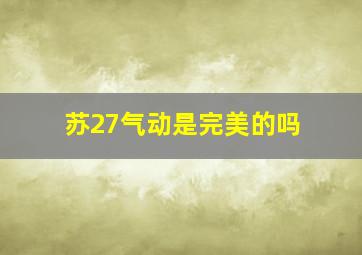 苏27气动是完美的吗